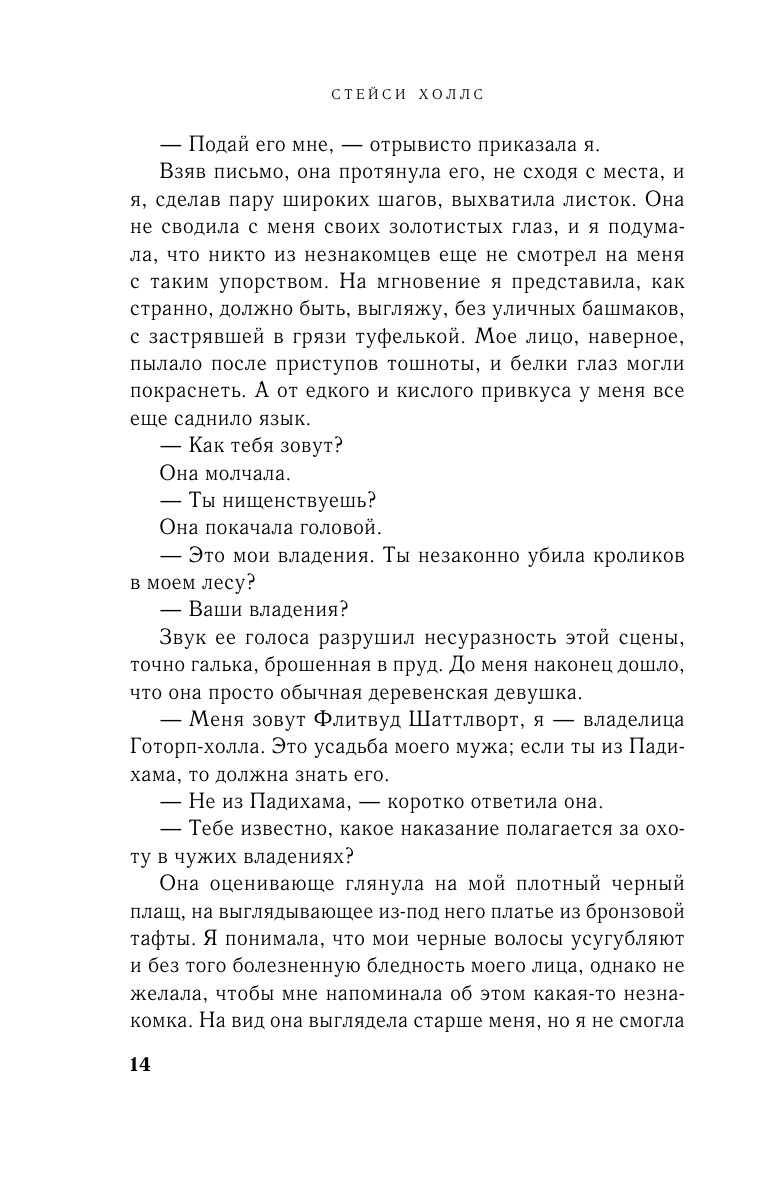 СТЕЙСИ ХОЛЛС

— Подай его мне, — отрывисто приказала я.

Взяв письмо, она протянула его, не сходя с места, и я, сделав пару широких шагов, выхватила листок. Она не сводила с меня своих золотистых глаз, и я подумала, что никто из незнакомцев еще не смотрел на меня с таким упорством. На мгновение я представила, как странно, должно быть, выгляжу, без уличных башмаков, с застрявшей в грязи туфелькой. Мое лицо, наверное, пылало после приступов тошноты, и белки глаз могли покраснеть. А от едкого и кислого привкуса у меня все еще саднило язык.

— Как тебя зовут?

Она молчала.

— Ты нищенствуешь?

Она покачала головой.

— Это мои владения. Ты незаконно убила кроликов в моем лесу?

— Ваши владения?

Звук ее голоса разрушил несуразность этой сцены, точно галька, брошенная в пруд. До меня наконец дошло, что она просто обычная деревенская девушка.

— Меня зовут Флитвуд Шаттлворт, я — владелица Готорп-холла. Это усадьба моего мужа; если ты из Падихама, то должна знать его.

— Не из Падихама, — коротко ответила она.

— Тебе известно, какое наказание полагается за охоту в чужих владениях?

Она оценивающе глянула на мой плотный черный плащ, на выглядывающее из-под него платье из бронзовой тафты. Я понимала, что мои черные волосы усугубляют и без того болезненную бледность моего лица, однако не желала, чтобы мне напоминала об этом какая-то незнакомка. На вид она выглядела старше меня, но я не смогла

14